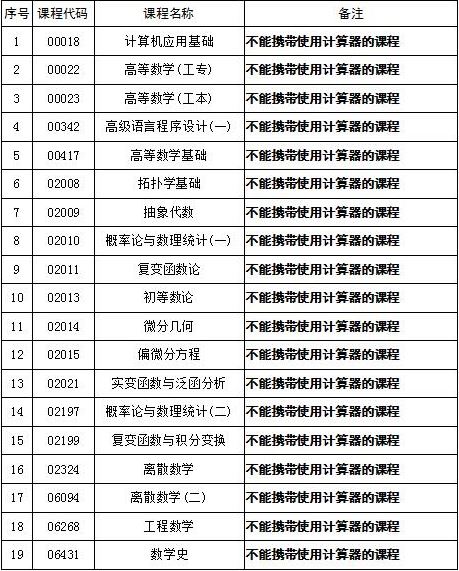 | 序号 | 课程代码 | 课程名称 | 备注 |
|---|---|---|---|
| 1 | 00018 | 计算机应用基础 | 不能携带使用计算器的课程 |
| 2 | 00022 | 高等数学(工专) | 不能携带使用计算器的课程 |
| 3 | 00023 | 高等数学(工本) | 不能携带使用计算器的课程 |
| 4 | 00342 | 高级语言程序设计(一) | 不能携带使用计算器的课程 |
| 5 | 00417 | 高等数学基础 | 不能携带使用计算器的课程 |
| 6 | 02008 | 拓扑学基础 | 不能携带使用计算器的课程 |
| 7 | 02009 | 抽象代数 | 不能携带使用计算器的课程 |
| 8 | 02010 | 概率论与数理统计(一) | 不能携带使用计算器的课程 |
| 9 | 02011 | 复变函数论 | 不能携带使用计算器的课程 |
| 10 | 02013 | 初等数论 | 不能携带使用计算器的课程 |
| 11 | 02014 | 微分几何 | 不能携带使用计算器的课程 |
| 12 | 02015 | 偏微分方程 | 不能携带使用计算器的课程 |
| 13 | 02021 | 实变函数与泛函分析 | 不能携带使用计算器的课程 |
| 14 | 02197 | 概率论与数理统计(二) | 不能携带使用计算器的课程 |
| 15 | 02199 | 复变函数与积分变换 | 不能携带使用计算器的课程 |
| 16 | 02324 | 离散数学 | 不能携带使用计算器的课程 |
| 17 | 06094 | 离散数学(二) | 不能携带使用计算器的课程 |
| 18 | 06268 | 工程数学 | 不能携带使用计算器的课程 |
| 19 | 06431 | 数学史 | 不能携带使用计算器的课程 |